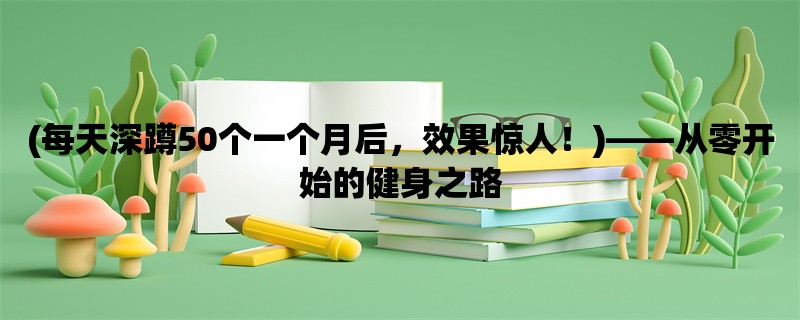 (每天深蹲50个一个月后，效果惊人！)——从零开始的健身之路